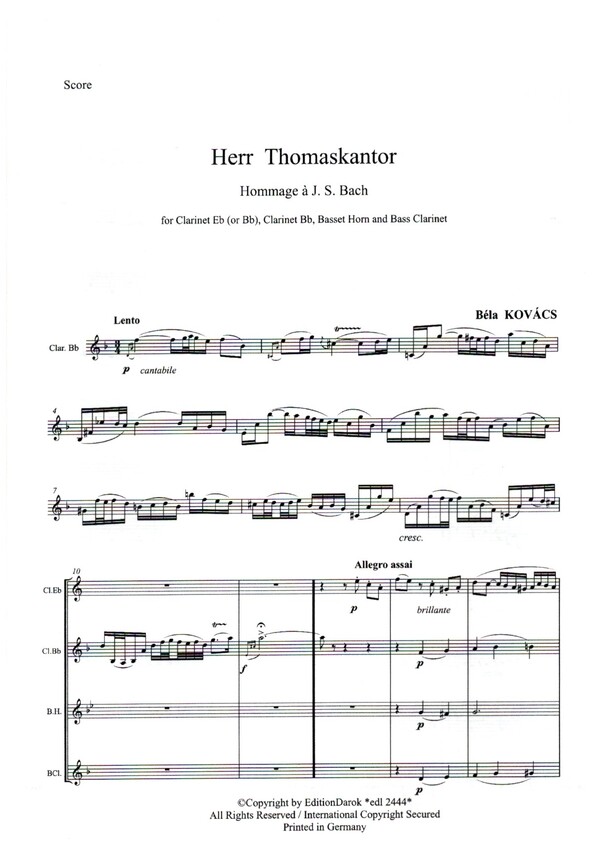 Score

Herr Thomaskantor

Hommage à J. S. Bach

for Clarinet Eb (or Bb), Clarinet Bb, Basset Horn and Bass Clarinet

Béla KOVÁCS

Lento

Clar. Bb

p cantabile

4

7

cresc.

10

Allegro assai

Cl.Eb

p

brillante

Cl.Bb

f

p

B.H.

p

BCl.

p

©Copyright by EditionDarok *edl 2444*
All Rights Reserved / International Copyright Secured
Printed in Germany